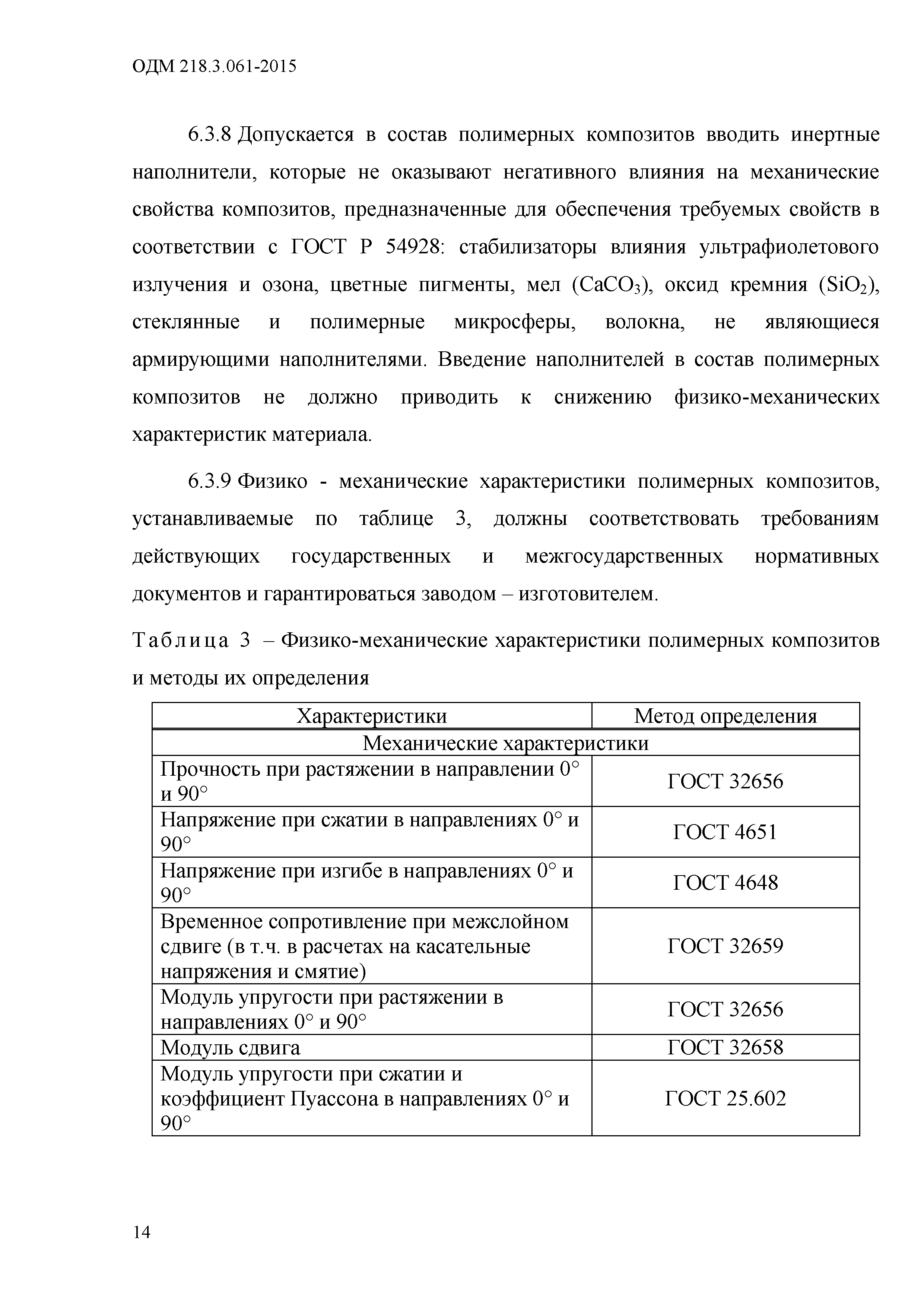 ОДМ 218.3.061-2015

6.3.8 Допускается в состав полимерных композитов вводить инертные наполнители, которые не оказывают негативного влияния на механические свойства композитов, предназначенные для обеспечения требуемых свойств в соответствии с ГОСТ Р 54928: стабилизаторы влияния ультрафиолетового излучения и озона, цветные пигменты, мел ($CaCO_3$), оксид кремния ($SiO_2$), стеклянные и полимерные микросферы, волокна, не являющиеся армирующими наполнителями. Введение наполнителей в состав полимерных композитов не должно приводить к снижению физико-механических характеристик материала.

6.3.9 Физико - механические характеристики полимерных композитов, устанавливаемые по таблице 3, должны соответствовать требованиям действующих государственных и межгосударственных нормативных документов и гарантироваться заводом – изготовителем.

Таблица 3 – Физико-механические характеристики полимерных композитов и методы их определения

| Характеристики | Метод определения |
|---|---|
| Механические характеристики | |
| Прочность при растяжении в направлении 0° и 90° | ГОСТ 32656 |
| Напряжение при сжатии в направлениях 0° и 90° | ГОСТ 4651 |
| Напряжение при изгибе в направлениях 0° и 90° | ГОСТ 4648 |
| Временное сопротивление при межслойном сдвиге (в т.ч. в расчетах на касательные напряжения и смятие) | ГОСТ 32659 |
| Модуль упругости при растяжении в направлениях 0° и 90° | ГОСТ 32656 |
| Модуль сдвига | ГОСТ 32658 |
| Модуль упругости при сжатии и коэффициент Пуассона в направлениях 0° и 90° | ГОСТ 25.602 |

14